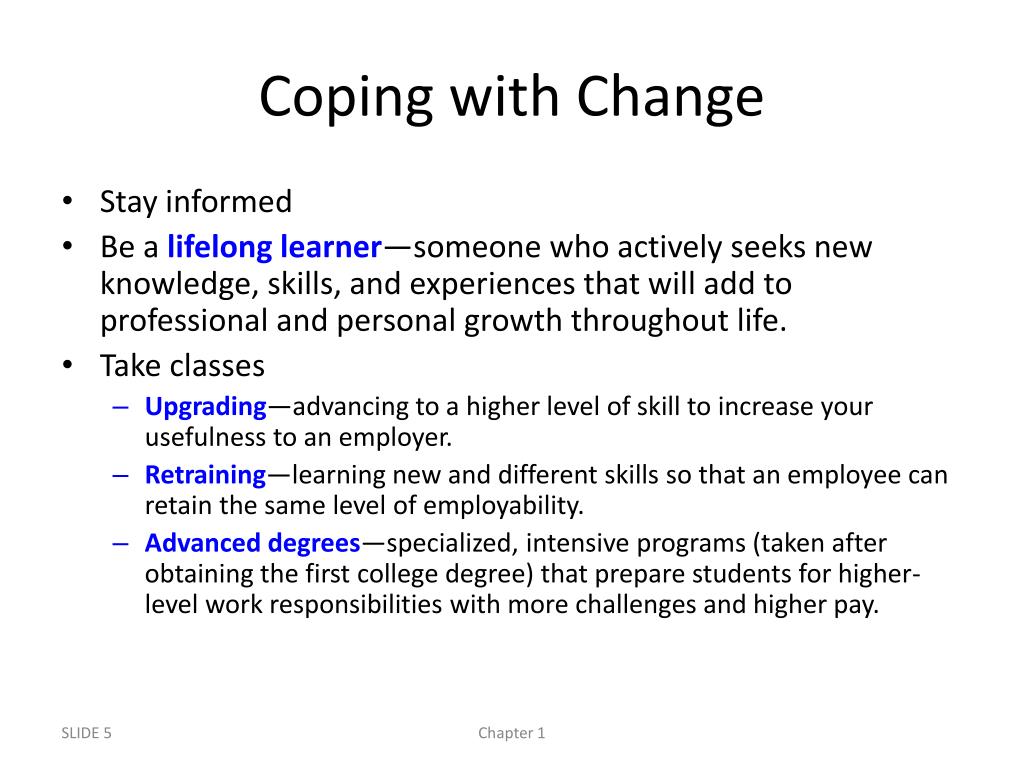 Coping with Change

• Stay informed
• Be a lifelong learner—someone who actively seeks new knowledge, skills, and experiences that will add to professional and personal growth throughout life.
• Take classes
– Upgrading—advancing to a higher level of skill to increase your usefulness to an employer.
– Retraining—learning new and different skills so that an employee can retain the same level of employability.
– Advanced degrees—specialized, intensive programs (taken after obtaining the first college degree) that prepare students for higher-level work responsibilities with more challenges and higher pay.

SLIDE 5

Chapter 1